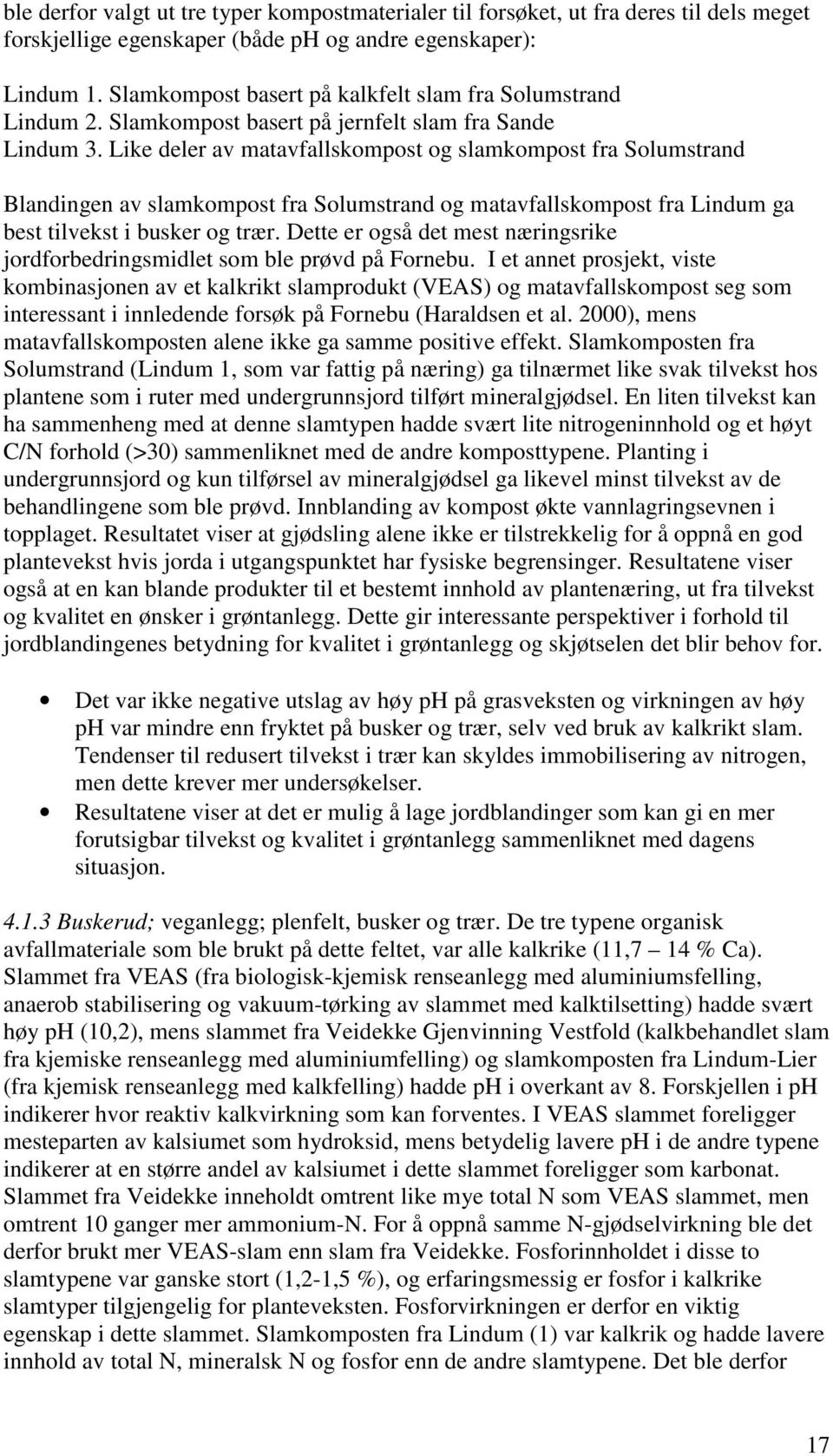 ble derfor valgt ut tre typer kompostmaterialer til forsøket, ut fra deres til dels meget forskjellige egenskaper (både ph og andre egenskaper):

Lindum 1. Slamkompost basert på kalkfelt slam fra Solumstrand
Lindum 2. Slamkompost basert på jernfelt slam fra Sande
Lindum 3. Like deler av matavfallskompost og slamkompost fra Solumstrand

Blandingen av slamkompost fra Solumstrand og matavfallskompost fra Lindum ga best tilvekst i busker og trær. Dette er også det mest næringsrike jordforbedringsmidlet som ble prøvd på Fornebu. I et annet prosjekt, viste kombinasjonen av et kalkrikt slamprodukt (VEAS) og matavfallskompost seg som interessant i innledende forsøk på Fornebu (Haraldsen et al. 2000), mens matavfallskomposten alene ikke ga samme positive effekt. Slamkomposten fra Solumstrand (Lindum 1, som var fattig på næring) ga tilnærmet like svak tilvekst hos plantene som i ruter med undergrunnsjord tilført mineralgjødsel. En liten tilvekst kan ha sammenheng med at denne slamtypen hadde svært lite nitrogeninnhold og et høyt C/N forhold (>30) sammenliknet med de andre komposttypene. Planting i undergrunnsjord og kun tilførsel av mineralgjødsel ga likevel minst tilvekst av de behandlingene som ble prøvd. Innblanding av kompost økte vannlagringsevnen i topplaget. Resultatet viser at gjødsling alene ikke er tilstrekkelig for å oppnå en god plantevekst hvis jorda i utgangspunktet har fysiske begrensinger. Resultatene viser også at en kan blande produkter til et bestemt innhold av plantenæring, ut fra tilvekst og kvalitet en ønsker i grøntanlegg. Dette gir interessante perspektiver i forhold til jordblandingenes betydning for kvalitet i grøntanlegg og skjøtselen det blir behov for.

• Det var ikke negative utslag av høy pH på grasveksten og virkningen av høy pH var mindre enn fryktet på busker og trær, selv ved bruk av kalkrikt slam. Tendenser til redusert tilvekst i trær kan skyldes immobilisering av nitrogen, men dette krever mer undersøkelser.
• Resultatene viser at det er mulig å lage jordblandinger som kan gi en mer forutsigbar tilvekst og kvalitet i grøntanlegg sammenliknet med dagens situasjon.

4.1.3 Buskerud; veganlegg; plenfelt, busker og trær. De tre typene organisk avfallmateriale som ble brukt på dette feltet, var alle kalkrike (11,7 – 14 % Ca). Slammet fra VEAS (fra biologisk-kjemisk renseanlegg med aluminiumsfelling, anaerob stabilisering og vakuum-tørking av slammet med kalktilsetting) hadde svært høy pH (10,2), mens slammet fra Veidekke Gjenvinning Vestfold (kalkbehandlet slam fra kjemiske renseanlegg med aluminiumfelling) og slamkomposten fra Lindum-Lier (fra kjemisk renseanlegg med kalkfelling) hadde pH i overkant av 8. Forskjellen i pH indikerer hvor reaktiv kalkvirkning som kan forventes. I VEAS slammet foreligger mesteparten av kalsiumet som hydroksid, mens betydelig lavere pH i de andre typene indikerer at en større andel av kalsiumet i dette slammet foreligger som karbonat. Slammet fra Veidekke inneholdt omtrent like mye total N som VEAS slammet, men omtrent 10 ganger mer ammonium-N. For å oppnå samme N-gjødselvirkning ble det derfor brukt mer VEAS-slam enn slam fra Veidekke. Fosforinnholdet i disse to slamtypene var ganske stort (1,2-1,5 %), og erfaringsmessig er fosfor i kalkrike slamtyper tilgjengelig for planteveksten. Fosforvirkningen er derfor en viktig egenskap i dette slammet. Slamkomposten fra Lindum (1) var kalkrik og hadde lavere innhold av total N, mineralsk N og fosfor enn de andre slamtypene. Det ble derfor

17